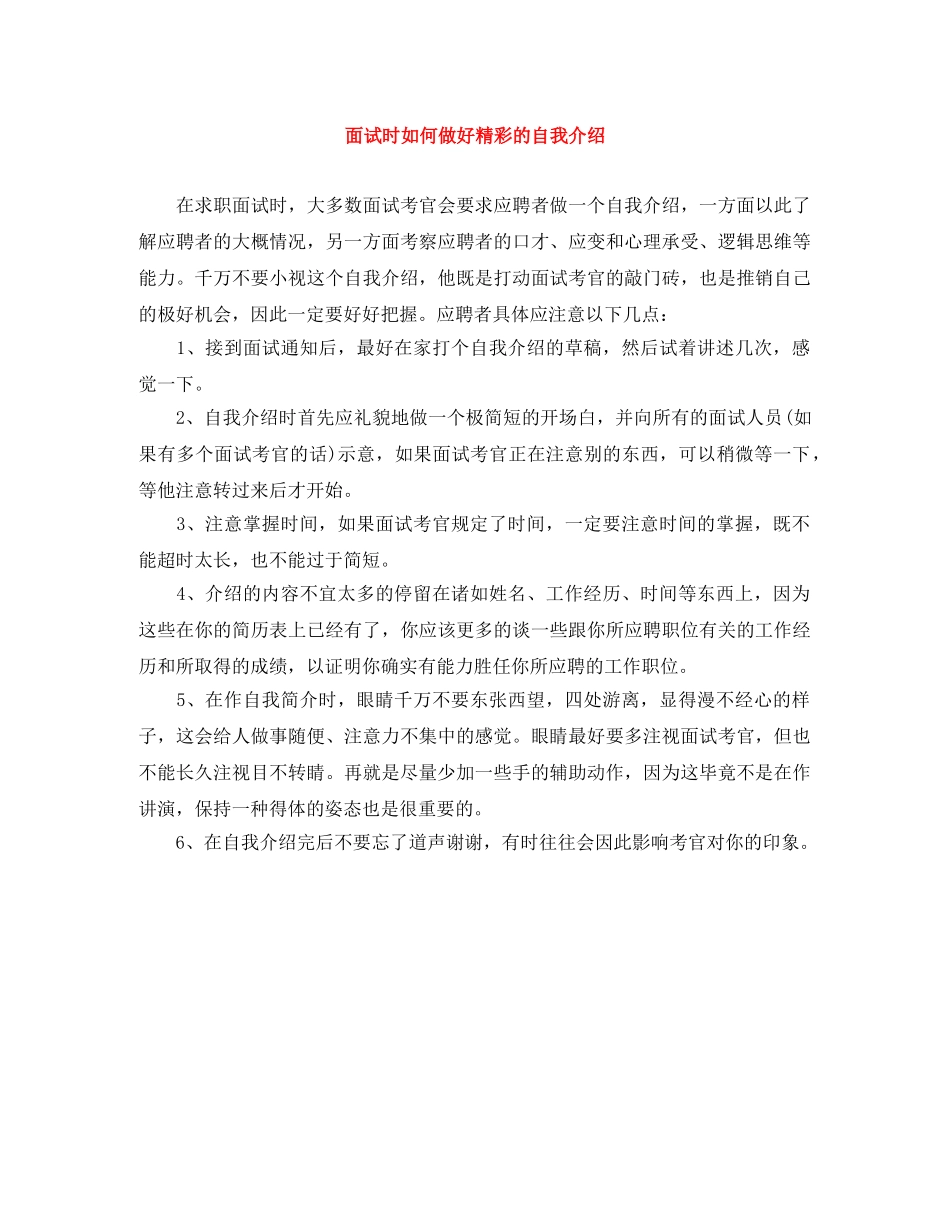 面试时如何做好精彩的自我介绍

在求职面试时，大多数面试考官会要求应聘者做一个自我介绍，一方面以此了解应聘者的大概情况，另一方面考察应聘者的口才、应变和心理承受、逻辑思维等能力。千万不要小视这个自我介绍，他既是打动面试考官的敲门砖，也是推销自己的极好机会，因此一定要好好把握。应聘者具体应注意以下几点：

1、接到面试通知后，最好在家打个自我介绍的草稿，然后试着讲述几次，感觉一下。

2、自我介绍时首先应礼貌地做一个极简短的开场白，并向所有的面试人员(如果有多个面试考官的话)示意，如果面试考官正在注意别的东西，可以稍微等一下，等他注意转过来后才开始。

3、注意掌握时间，如果面试考官规定了时间，一定要注意时间的掌握，既不能超时太长，也不能过于简短。

4、介绍的内容不宜太多的停留在诸如姓名、工作经历、时间等东西上，因为这些在你的简历表上已经有了，你应该更多的谈一些跟你所应聘职位有关的工作经历和所取得的成绩，以证明你确实有能力胜任你所应聘的工作职位。

5、在作自我简介时，眼睛千万不要东张西望，四处游离，显得漫不经心的样子，这会给人做事随便、注意力不集中的感觉。眼睛最好要多注视面试考官，但也不能长久注视目不转睛。再就是尽量少加一些手的辅助动作，因为这毕竟不是在作讲演，保持一种得体的姿态也是很重要的。

6、在自我介绍完后不要忘了道声谢谢，有时往往会因此影响考官对你的印象。